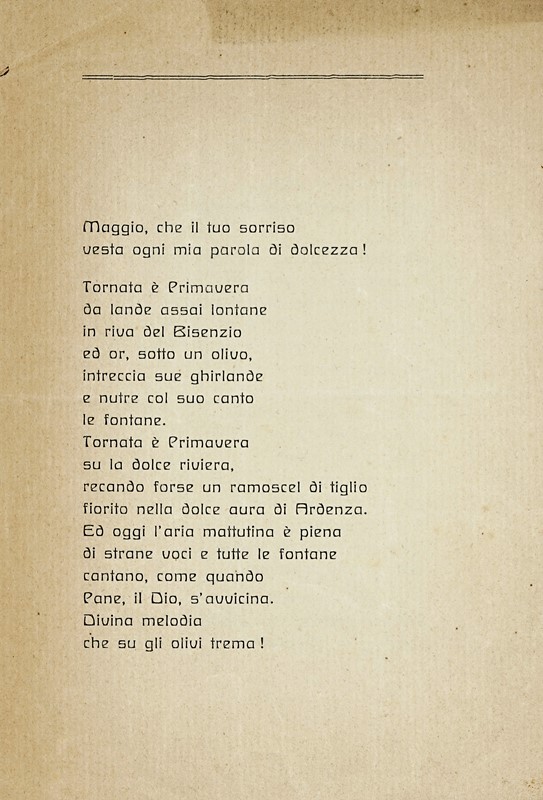 Maggio, che il tuo sorriso
vesta ogni mia parola di dolcezza!

Tornata è Primavera
da lande assai lontane
in riva del Bisenzio
ed or, sotto un olivo,
intreccia sue ghirlande
e nutre col suo canto
le fontane.
Tornata è Primavera
su la dolce riviera,
recando forse un ramoscel di tiglio
fiorito nella dolce aura di Ardenza.
Ed oggi l'aria mattutina è piena
di strane voci e tutte le fontane
cantano, come quando
Pane, il Dio, s'avvicina.
Divina melodia
che su gli olivi trema!